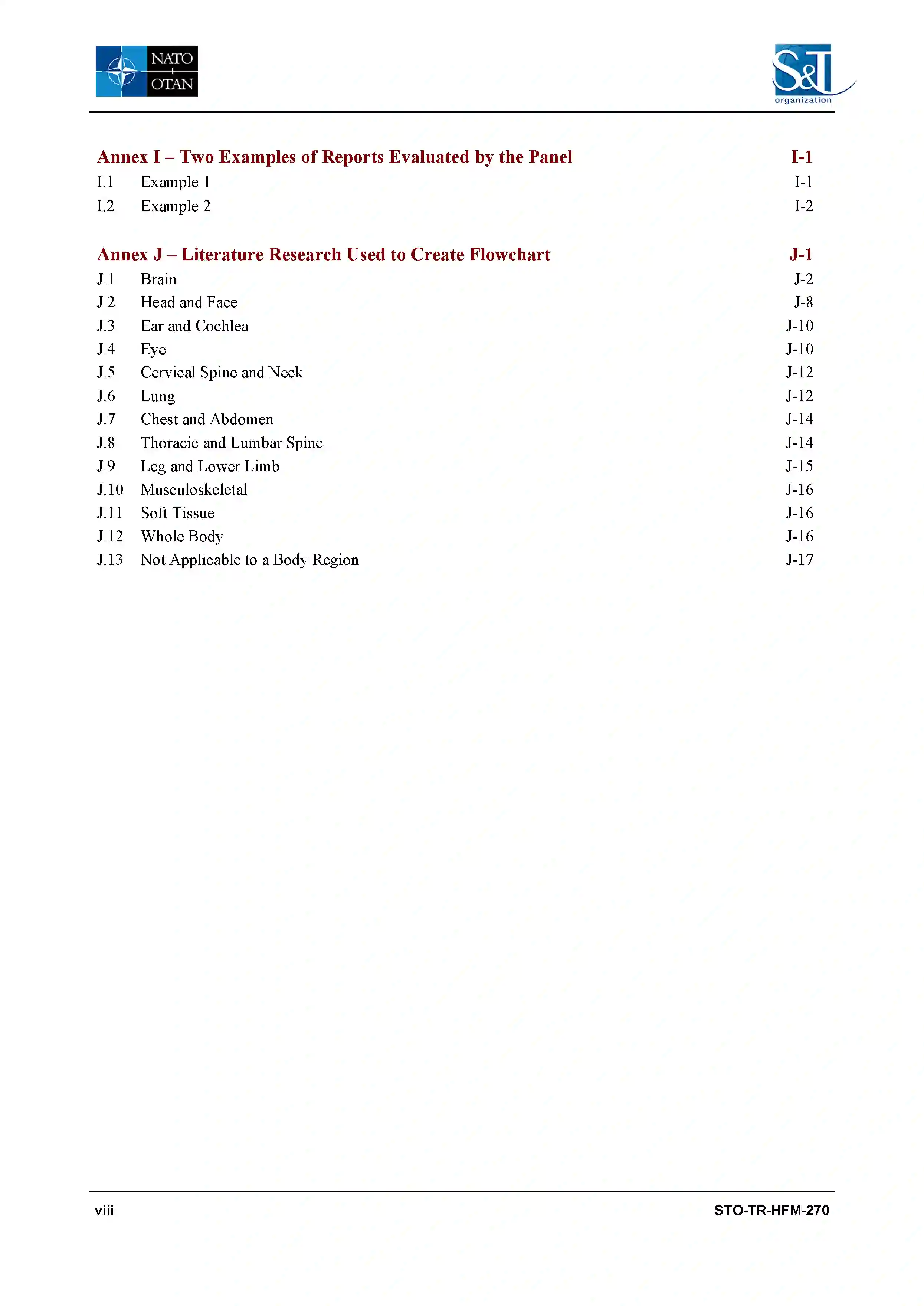 NATO
OTAN

S&T
organization

Annex I – Two Examples of Reports Evaluated by the Panel I-1
I.1 Example 1 I-1
I.2 Example 2 I-2

Annex J – Literature Research Used to Create Flowchart J-1
J.1 Brain J-2
J.2 Head and Face J-8
J.3 Ear and Cochlea J-10
J.4 Eye J-10
J.5 Cervical Spine and Neck J-12
J.6 Lung J-12
J.7 Chest and Abdomen J-14
J.8 Thoracic and Lumbar Spine J-14
J.9 Leg and Lower Limb J-15
J.10 Musculoskeletal J-16
J.11 Soft Tissue J-16
J.12 Whole Body J-16
J.13 Not Applicable to a Body Region J-17

viii STO-TR-HFM-270